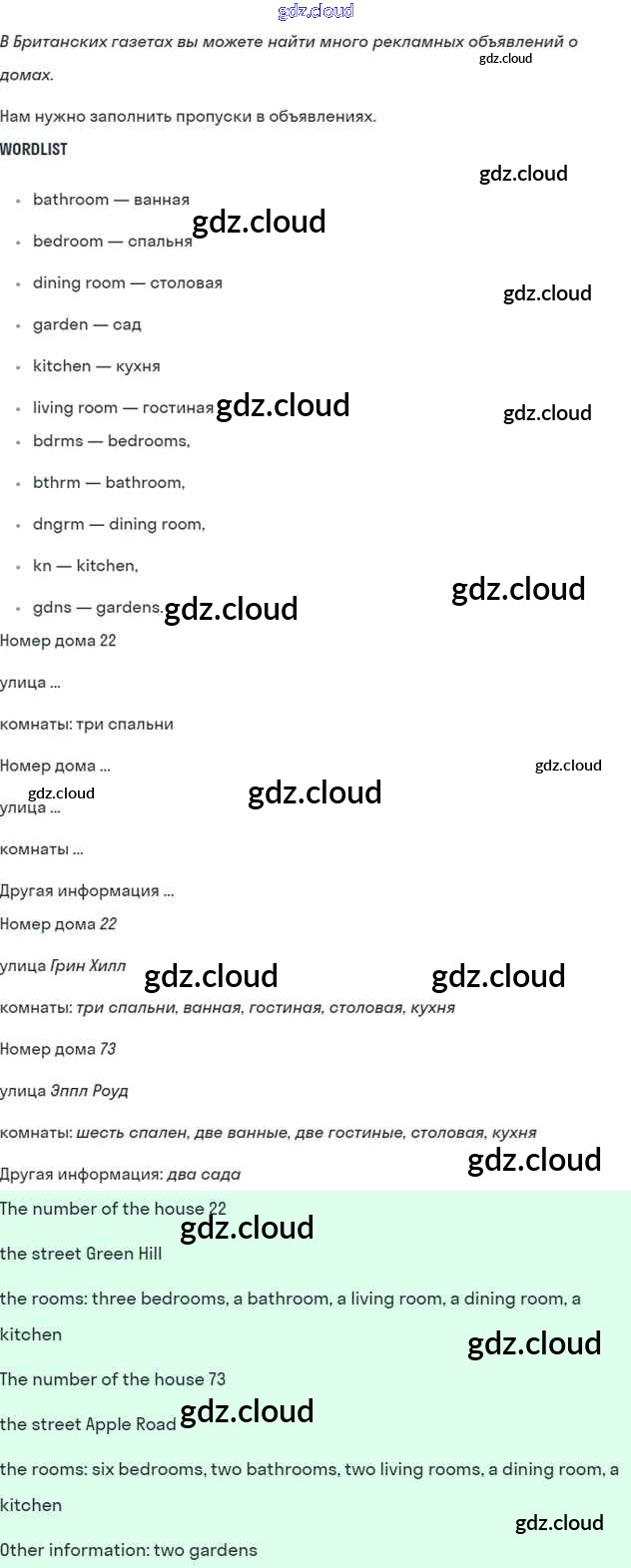 В Британских газетах вы можете найти много рекламных объявлений о домах.

Нам нужно заполнить пропуски в объявлениях.

WORDLIST

• bathroom — ванная
• bedroom — спальня
• dining room — столовая
• garden — сад
• kitchen — кухня
• living room — гостиная
• bdrms — bedrooms,
• bthrm — bathroom,
• dngrm — dining room,
• kn — kitchen,
• gdns — gardens.

Номер дома 22

улица ...

комнаты: три спальни

Номер дома ...

улица ...

комнаты ...

Другая информация ...

Номер дома 22

улица Грин Хилл

комнаты: три спальни, ванная, гостиная, столовая, кухня

Номер дома 73

улица Эппл Роуд

комнаты: шесть спален, две ванные, две гостиные, столовая, кухня

Другая информация: два сада

The number of the house 22

the street Green Hill

the rooms: three bedrooms, a bathroom, a living room, a dining room, a kitchen

The number of the house 73

the street Apple Road

the rooms: six bedrooms, two bathrooms, two living rooms, a dining room, a kitchen

Other information: two gardens

gdz.cloud